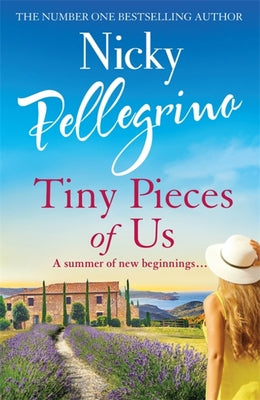 THE NUMBER ONE BESTSELLING AUTHOR

Nicky
Pellegrino

Tiny Pieces of Us

A summer of new beginnings...